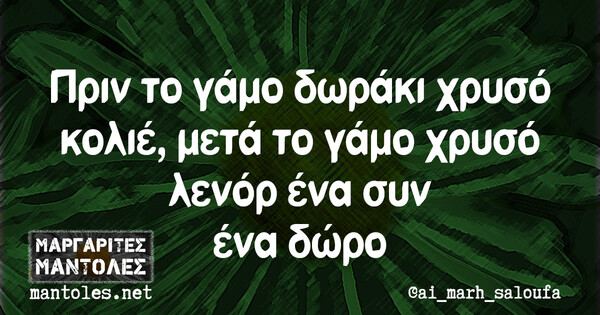 Πριν το γάμο δωράκι χρυσό κολιέ, μετά το γάμο χρυσό λενόρ ένα συν ένα δώρο

ΜΑΡΓΑΡΙΤΕΣ ΜΑΝΤΟΛΕΣ
mantoles.net

@ai_marh_saloufa